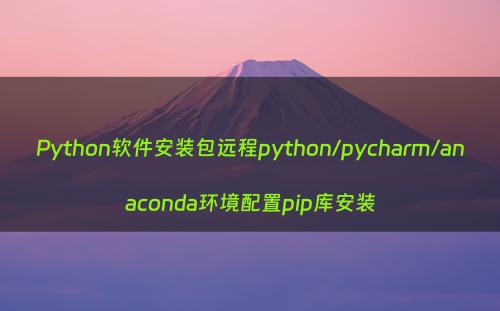 Python软件安装包远程python/pycharm/anaconda环境配置pip库安装